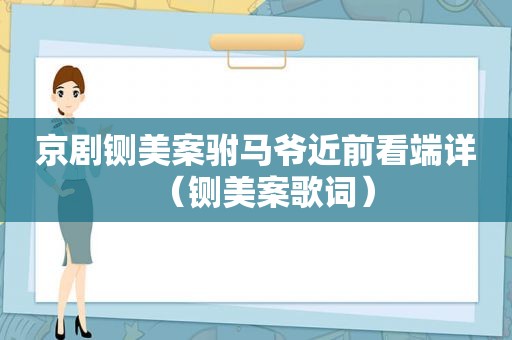 京剧铡美案驸马爷近前看端详（铡美案歌词）